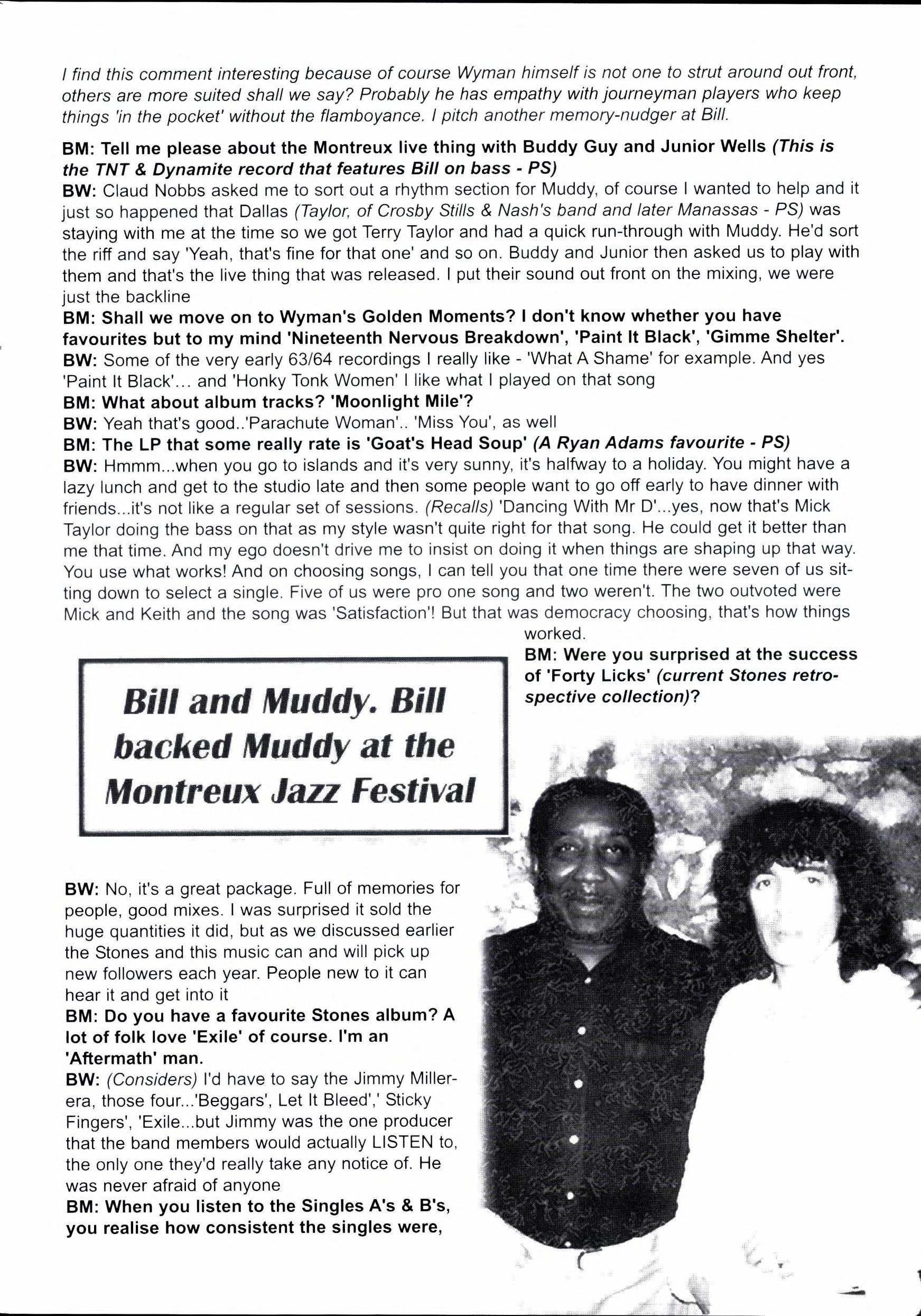 I find this comment interesting because of course Wyman himself is not one to strut around out front, others are more suited shall we say? Probably he has empathy with journeyman players who keep things 'in the pocket' without the flamboyance. I pitch another memory-nudger at Bill.

BM: Tell me please about the Montreux live thing with Buddy Guy and Junior Wells (This is the TNT & Dynamite record that features Bill on bass - PS)
BW: Claud Nobbs asked me to sort out a rhythm section for Muddy, of course I wanted to help and it just so happened that Dallas (Taylor, of Crosby Stills & Nash's band and later Manassas - PS) was staying with me at the time so we got Terry Taylor and had a quick run-through with Muddy. He'd sort the riff and say 'Yeah, that's fine for that one' and so on. Buddy and Junior then asked us to play with them and that's the live thing that was released. I put their sound out front on the mixing, we were just the backline
BM: Shall we move on to Wyman's Golden Moments? I don't know whether you have favourites but to my mind 'Nineteenth Nervous Breakdown', 'Paint It Black', 'Gimme Shelter'.
BW: Some of the very early 63/64 recordings I really like - 'What A Shame' for example. And yes 'Paint It Black'... and 'Honky Tonk Women' I like what I played on that song
BM: What about album tracks? 'Moonlight Mile'?
BW: Yeah that's good..'Parachute Woman'.. 'Miss You', as well
BM: The LP that some really rate is 'Goat's Head Soup' (A Ryan Adams favourite - PS)
BW: Hmmm...when you go to islands and it's very sunny, it's halfway to a holiday. You might have a lazy lunch and get to the studio late and then some people want to go off early to have dinner with friends...it's not like a regular set of sessions. (Recalls) 'Dancing With Mr D'...yes, now that's Mick Taylor doing the bass on that as my style wasn't quite right for that song. He could get it better than me that time. And my ego doesn't drive me to insist on doing it when things are shaping up that way. You use what works! And on choosing songs, I can tell you that one time there were seven of us sitting down to select a single. Five of us were pro one song and two weren't. The two outvoted were Mick and Keith and the song was 'Satisfaction'! But that was democracy choosing, that's how things worked.
BM: Were you surprised at the success of 'Forty Licks' (current Stones retrospective collection)?

Bill and Muddy. Bill backed Muddy at the Montreux Jazz Festival

BW: No, it's a great package. Full of memories for people, good mixes. I was surprised it sold the huge quantities it did, but as we discussed earlier the Stones and this music can and will pick up new followers each year. People new to it can hear it and get into it
BM: Do you have a favourite Stones album? A lot of folk love 'Exile' of course. I'm an 'Aftermath' man.
BW: (Considers) I'd have to say the Jimmy Miller-era, those four...'Beggars', Let It Bleed',' Sticky Fingers', 'Exile...but Jimmy was the one producer that the band members would actually LISTEN to, the only one they'd really take any notice of. He was never afraid of anyone
BM: When you listen to the Singles A's & B's, you realise how consistent the singles were,